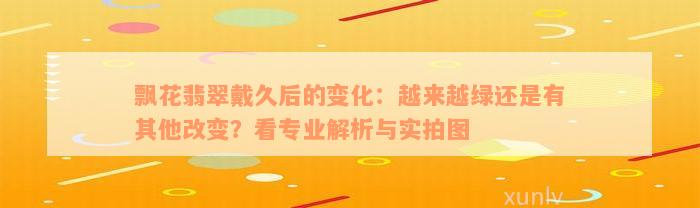 飘花翡翠戴久后的变化：越来越绿还是有其他改变？看专业解析与实拍图

xunlv